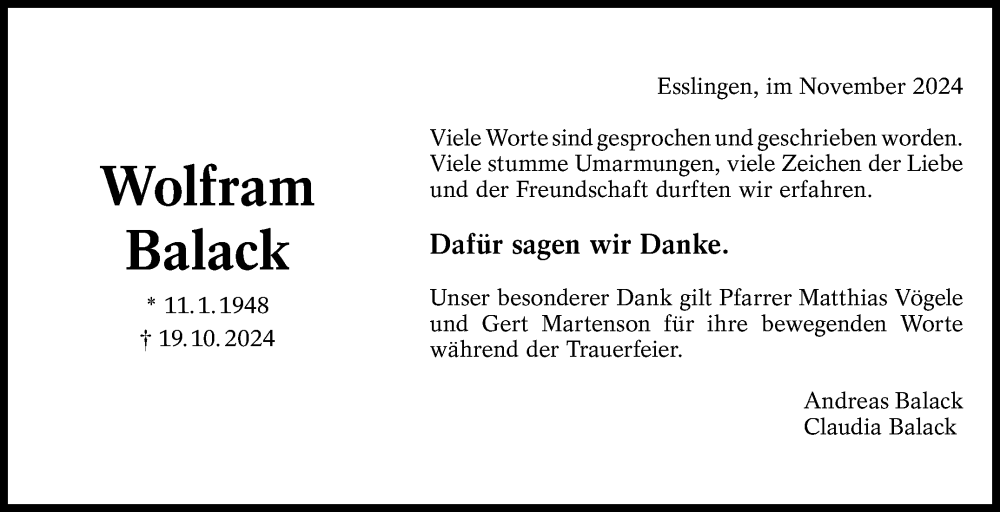 Wolfram
Balack

* 11. 1. 1948
† 19. 10. 2024

Esslingen, im November 2024

Viele Worte sind gesprochen und geschrieben worden. Viele stumme Umarmungen, viele Zeichen der Liebe und der Freundschaft durften wir erfahren.

Dafür sagen wir Danke.

Unser besonderer Dank gilt Pfarrer Matthias Vögele und Gert Martenson für ihre bewegenden Worte während der Trauerfeier.

Andreas Balack
Claudia Balack